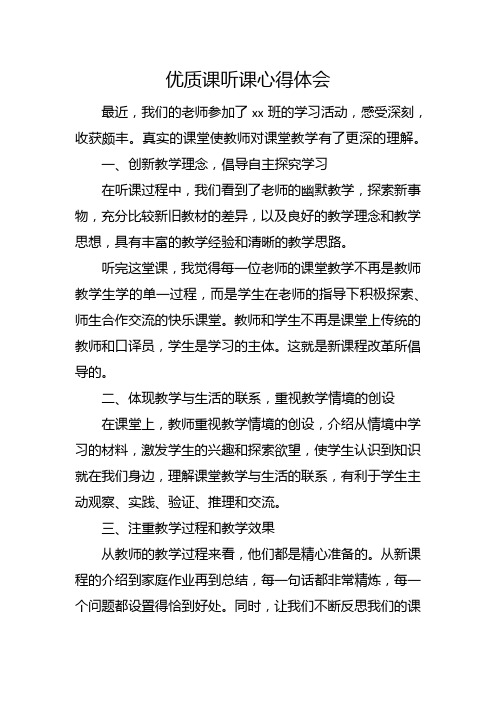 优质课听课心得体会

最近，我们的老师参加了 xx 班的学习活动，感受深刻，收获颇丰。真实的课堂使教师对课堂教学有了更深的理解。

一、创新教学理念，倡导自主探究学习

在听课过程中，我们看到了老师的幽默教学，探索新事物，充分比较新旧教材的差异，以及良好的教学理念和教学思想，具有丰富的教学经验和清晰的教学思路。

听完这堂课，我觉得每一位老师的课堂教学不再是教师教学生学的单一过程，而是学生在老师的指导下积极探索、师生合作交流的快乐课堂。教师和学生不再是课堂上传统的教师和口译员，学生是学习的主体。这就是新课程改革所倡导的。

二、体现教学与生活的联系，重视教学情境的创设

在课堂上，教师重视教学情境的创设，介绍从情境中学习的材料，激发学生的兴趣和探索欲望，使学生认识到知识就在我们身边，理解课堂教学与生活的联系，有利于学生主动观察、实践、验证、推理和交流。

三、注重教学过程和教学效果

从教师的教学过程来看，他们都是精心准备的。从新课程的介绍到家庭作业再到总结，每一句话都非常精炼，每一个问题都设置得恰到好处。同时，让我们不断反思我们的课